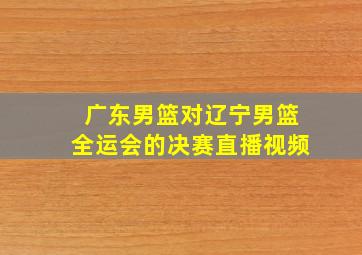 广东男篮对辽宁男篮
全运会的决赛直播视频